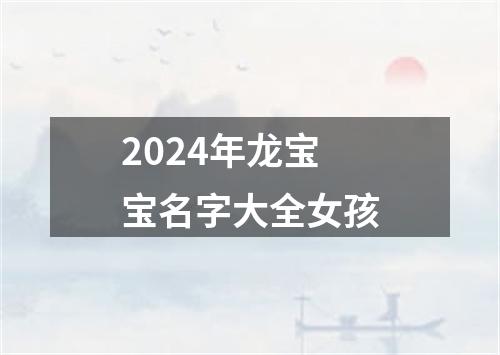 2024年龙宝宝名字大全女孩